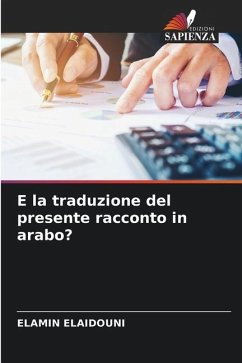 EDIZIONI
SAPIENZA

E la traduzione del presente racconto in arabo?

ELAMIN ELAIDOUNI